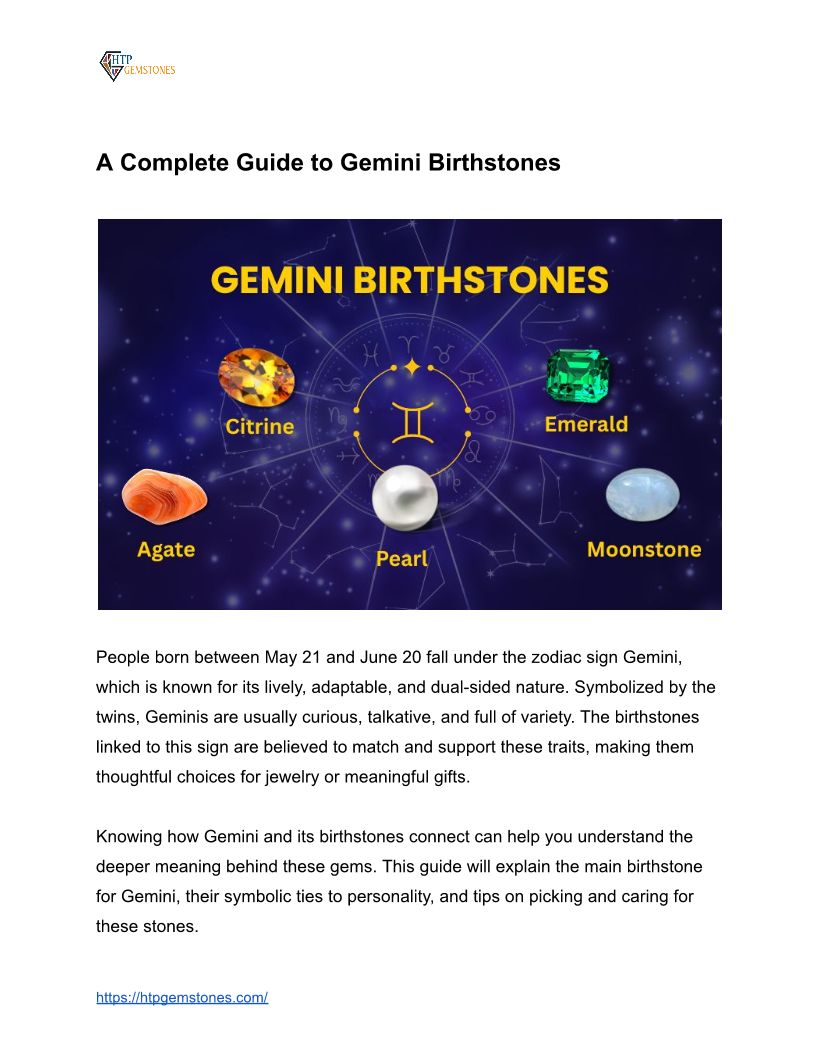 HTP GEMSTONES

A Complete Guide to Gemini Birthstones

GEMINI BIRTHSTONES

Citrine

Emerald

Agate

Pearl

Moonstone

People born between May 21 and June 20 fall under the zodiac sign Gemini, which is known for its lively, adaptable, and dual-sided nature. Symbolized by the twins, Geminis are usually curious, talkative, and full of variety. The birthstones linked to this sign are believed to match and support these traits, making them thoughtful choices for jewelry or meaningful gifts.

Knowing how Gemini and its birthstones connect can help you understand the deeper meaning behind these gems. This guide will explain the main birthstone for Gemini, their symbolic ties to personality, and tips on picking and caring for these stones.

https://htpgemstones.com/